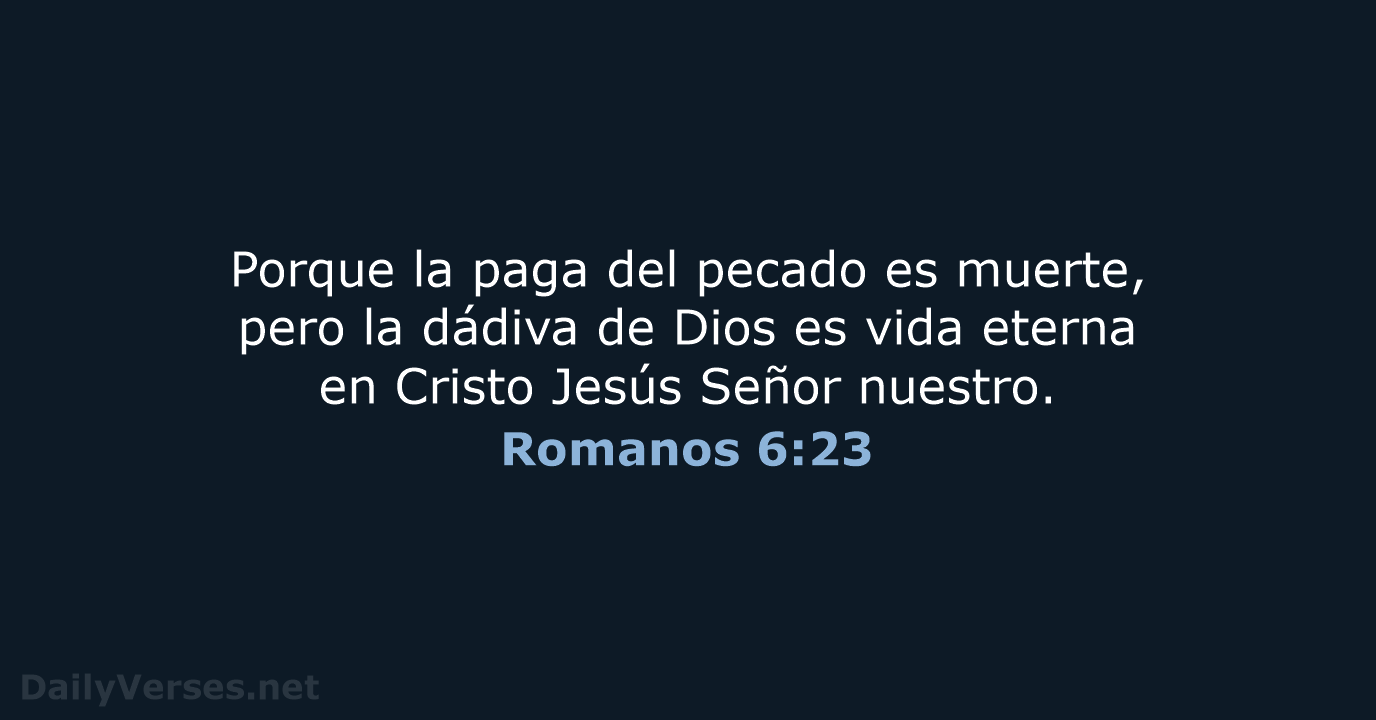 Porque la paga del pecado es muerte, pero la dádiva de Dios es vida eterna en Cristo Jesús Señor nuestro.

Romanos 6:23

DailyVerses.net